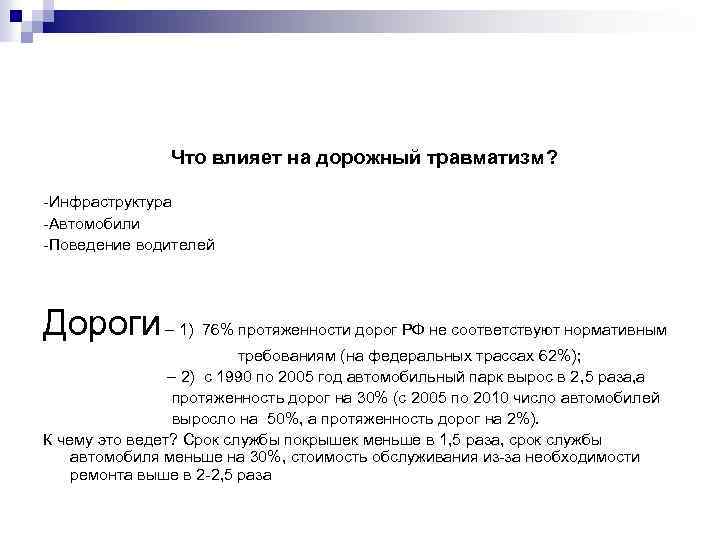 Что влияет на дорожный травматизм?

-Инфраструктура
-Автомобили
-Поведение водителей

Дороги – 1) 76% протяженности дорог РФ не соответствуют нормативным требованиям (на федеральных трассах 62%);
– 2) с 1990 по 2005 год автомобильный парк вырос в 2,5 раза,а протяженность дорог на 30% (с 2005 по 2010 число автомобилей выросло на 50%, а протяженность дорог на 2%).

К чему это ведет? Срок службы покрышек меньше в 1,5 раза, срок службы автомобиля меньше на 30%, стоимость обслуживания из-за необходимости ремонта выше в 2-2,5 раза